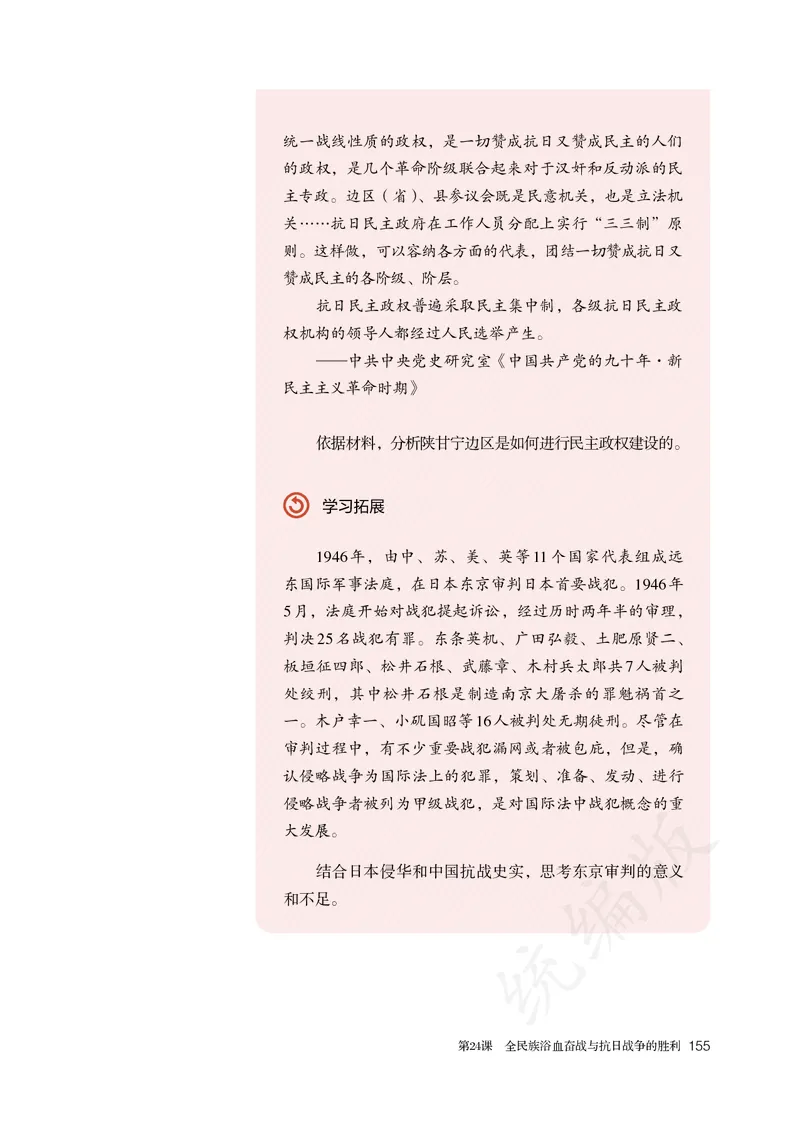 统一战线性质的政权，是一切赞成抗日又赞成民主的人们的政权，是几个革命阶级联合起来对于汉奸和反动派的民主专政。边区（省）、县参议会既是民意机关，也是立法机关……抗日民主政府在工作人员分配上实行“三三制”原则。这样做，可以容纳各方面的代表，团结一切赞成抗日又赞成民主的各阶级、阶层。

抗日民主政权普遍采取民主集中制，各级抗日民主政权机构的领导人都经过人民选举产生。

——中共中央党史研究室《中国共产党的九十年·新民主主义革命时期》

依据材料，分析陕甘宁边区是如何进行民主政权建设的。

学习拓展

1946年，由中、苏、美、英等11个国家代表组成远东国际军事法庭，在日本东京审判日本首要战犯。1946年5月，法庭开始对战犯提起诉讼，经过历时两年半的审理，判决25名战犯有罪。东条英机、广田弘毅、土肥原贤二、板垣征四郎、松井石根、武藤章、木村兵太郎共7人被判处绞刑，其中松井石根是制造南京大屠杀的罪魁祸首之一。木户幸一、小矶国昭等16人被判处无期徒刑。尽管在审判过程中，有不少重要战犯漏网或者被包庇，但是，确认侵略战争为国际法上的犯罪，策划、准备、发动、进行侵略战争者被列为甲级战犯，是对国际法中战犯概念的重大发展。

结合日本侵华和中国抗战史实，思考东京审判的意义和不足。

统编版

第24课　全民族浴血奋战与抗日战争的胜利　155